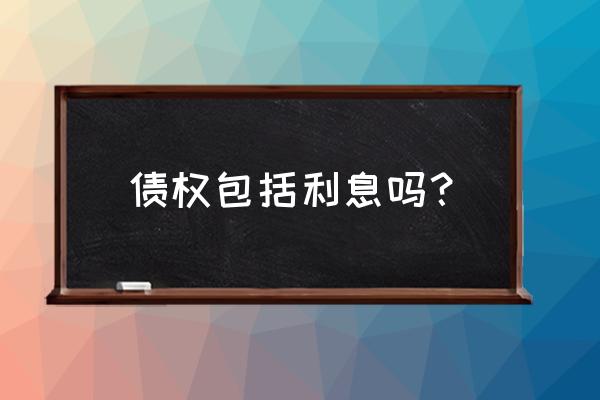 债权包括利息吗？